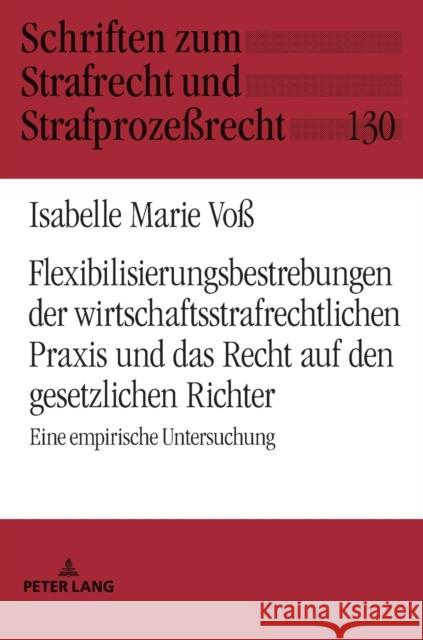 Schriften zum Strafrecht und Strafprozeßrecht 130

Isabelle Marie Voß

Flexibilisierungsbestrebungen der wirtschaftsstrafrechtlichen Praxis und das Recht auf den gesetzlichen Richter

Eine empirische Untersuchung

PETER LANG